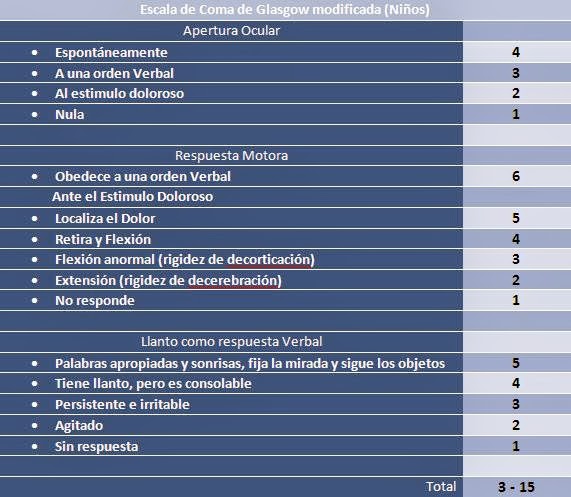 | Escala de Coma de Glasgow modificada (Niños) | |
|---|---|
| Apertura Ocular | |
| • Espontáneamente | 4 |
| • A una orden Verbal | 3 |
| • Al estimulo doloroso | 2 |
| • Nula | 1 |
| | |
| Respuesta Motora | |
| • Obedece a una orden Verbal | 6 |
| Ante el Estimulo Doloroso | |
| • Localiza el Dolor | 5 |
| • Retira y Flexión | 4 |
| • Flexión anormal (rigidez de decorticación) | 3 |
| • Extensión (rigidez de decerebración) | 2 |
| • No responde | 1 |
| | |
| Llanto como respuesta Verbal | |
| • Palabras apropiadas y sonrisas, fija la mirada y sigue los objetos | 5 |
| • Tiene llanto, pero es consolable | 4 |
| • Persistente e irritable | 3 |
| • Agitado | 2 |
| • Sin respuesta | 1 |
| | |
| Total | 3 - 15 |